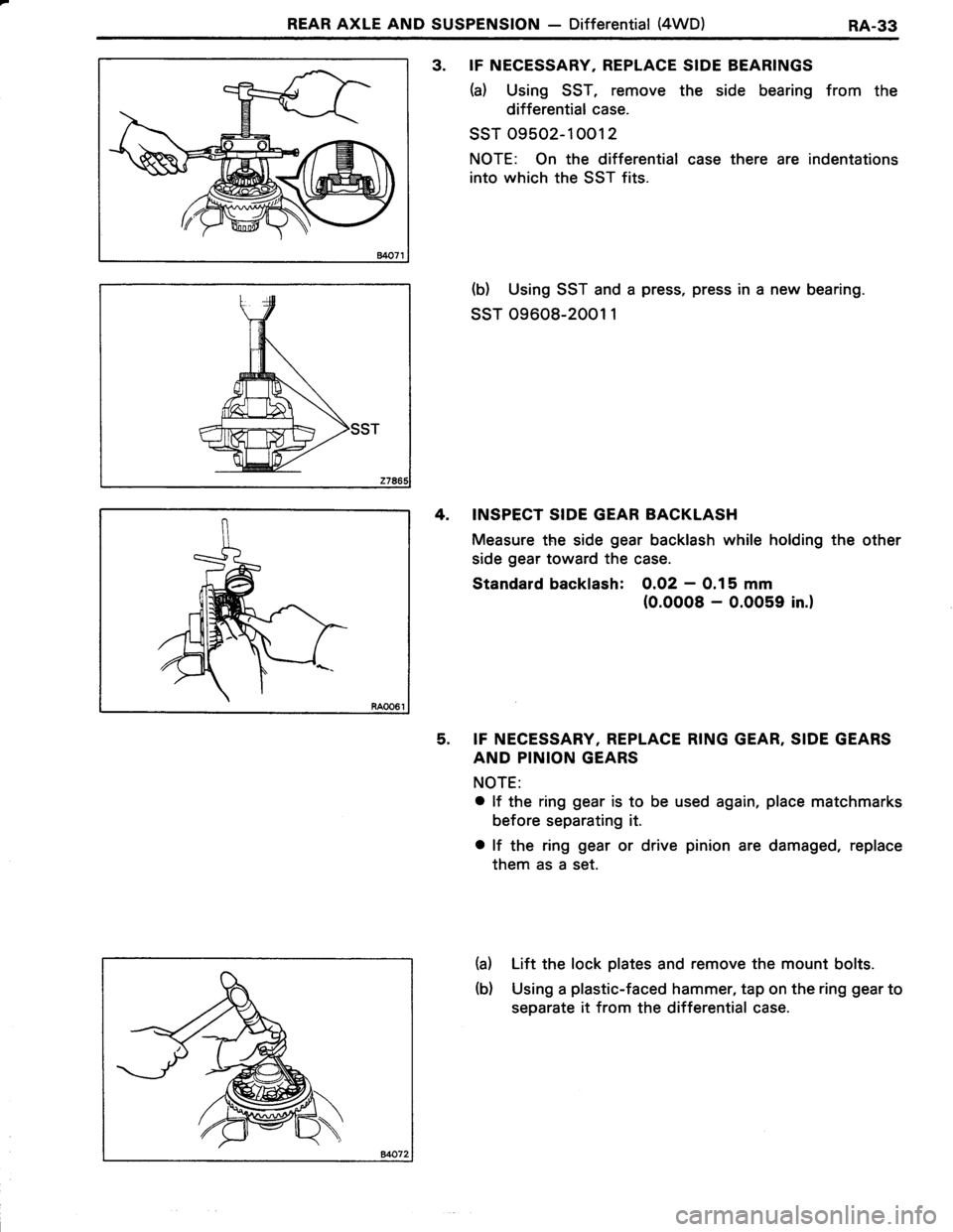 REAR AXLE AND SUSPENSION — Differential (4WD) RA-33

B4071

SST

Z7865

RA0061

B4072

3. IF NECESSARY, REPLACE SIDE BEARINGS

(a) Using SST, remove the side bearing from the differential case.

SST 09502-10012

NOTE: On the differential case there are indentations into which the SST fits.

(b) Using SST and a press, press in a new bearing.

SST 09608-20011

4. INSPECT SIDE GEAR BACKLASH

Measure the side gear backlash while holding the other side gear toward the case.

Standard backlash: 0.02 — 0.15 mm (0.0008 — 0.0059 in.)

5. IF NECESSARY, REPLACE RING GEAR, SIDE GEARS AND PINION GEARS

NOTE:
● If the ring gear is to be used again, place matchmarks before separating it.
● If the ring gear or drive pinion are damaged, replace them as a set.

(a) Lift the lock plates and remove the mount bolts.

(b) Using a plastic-faced hammer, tap on the ring gear to separate it from the differential case.

carmanualsonline.info